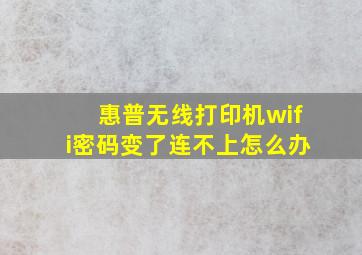 惠普无线打印机wifi密码变了连不上怎么办